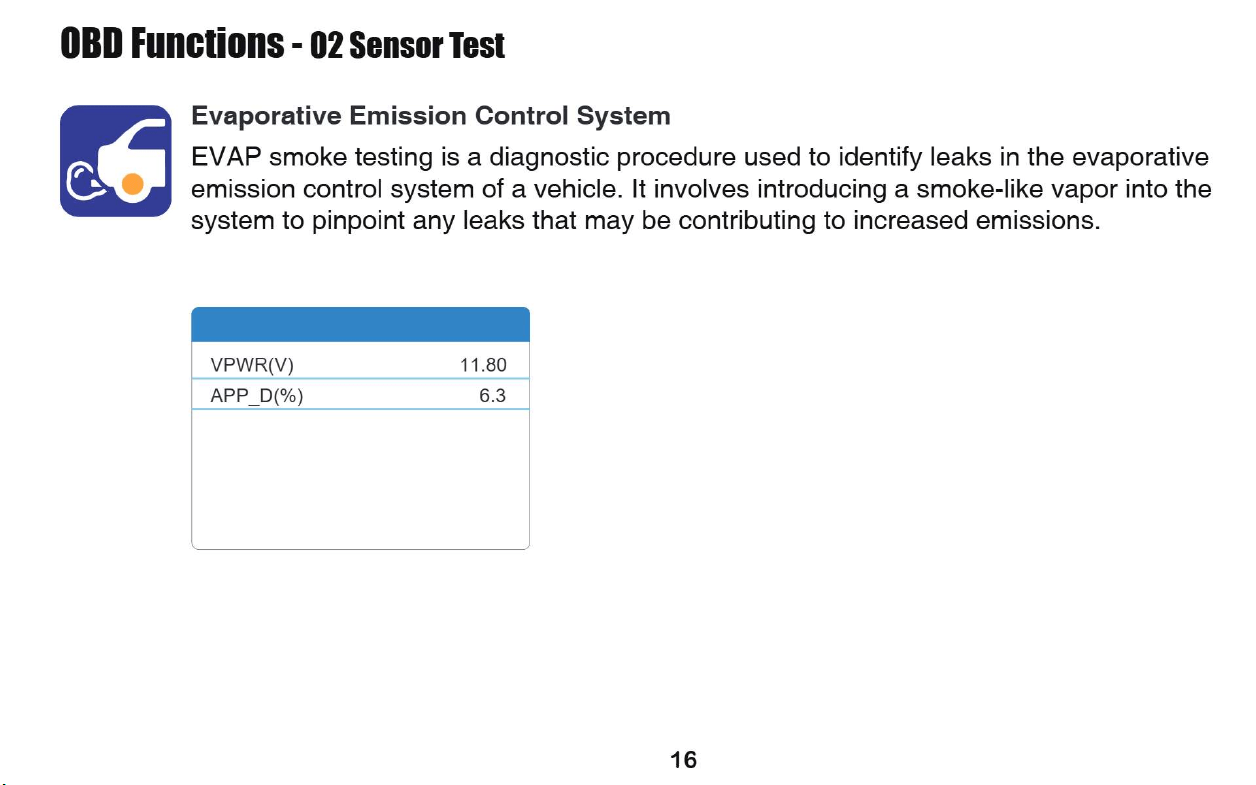 OBD Functions - 02 Sensor Test

Evaporative Emission Control System

EVAP smoke testing is a diagnostic procedure used to identify leaks in the evaporative emission control system of a vehicle. It involves introducing a smoke-like vapor into the system to pinpoint any leaks that may be contributing to increased emissions.

VPWR(V) 11.80
APP_D(%) 6.3

16